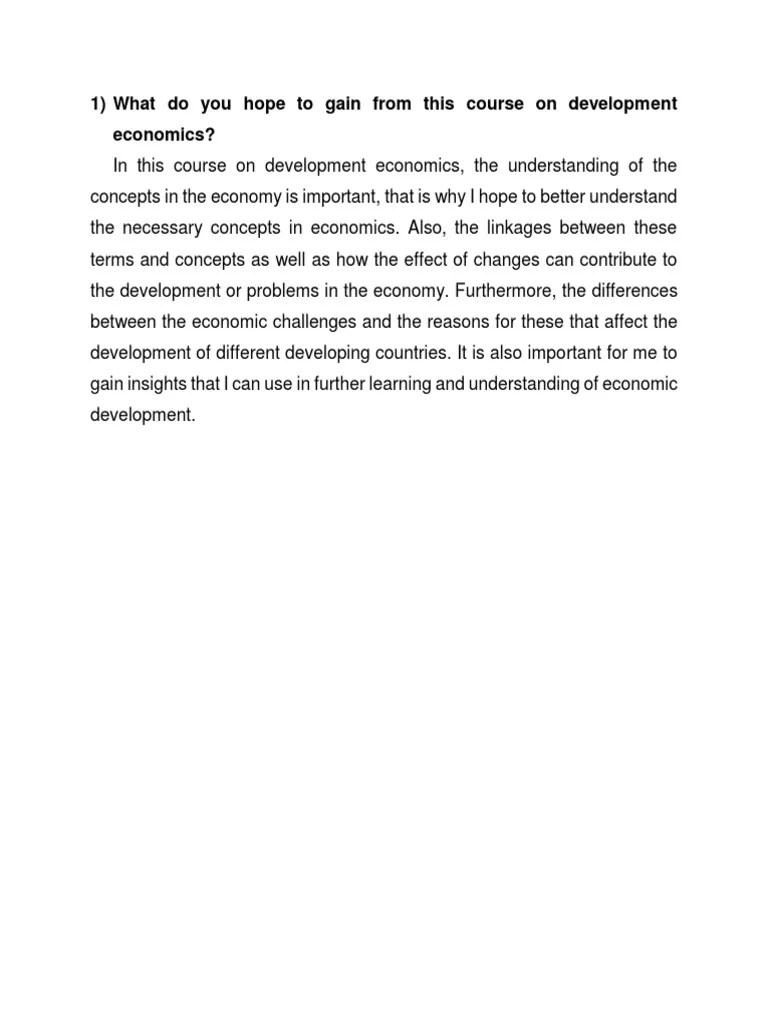 1) What do you hope to gain from this course on development economics?

In this course on development economics, the understanding of the concepts in the economy is important, that is why I hope to better understand the necessary concepts in economics. Also, the linkages between these terms and concepts as well as how the effect of changes can contribute to the development or problems in the economy. Furthermore, the differences between the economic challenges and the reasons for these that affect the development of different developing countries. It is also important for me to gain insights that I can use in further learning and understanding of economic development.